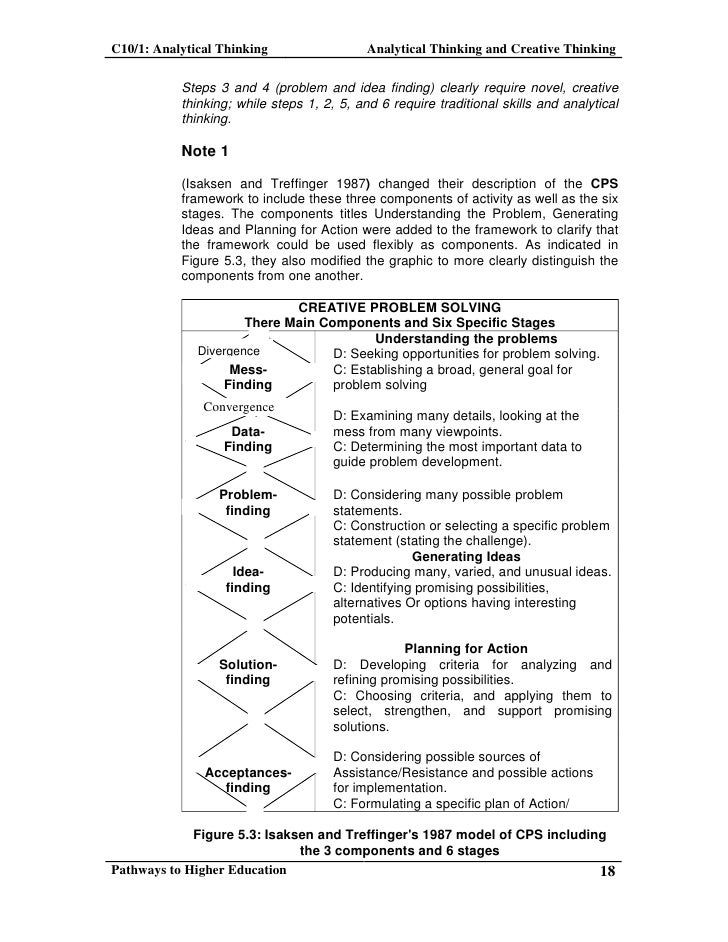 C10/1: Analytical Thinking Analytical Thinking and Creative Thinking

Steps 3 and 4 (problem and idea finding) clearly require novel, creative thinking; while steps 1, 2, 5, and 6 require traditional skills and analytical thinking.

Note 1

(Isaksen and Treffinger 1987) changed their description of the CPS framework to include these three components of activity as well as the six stages. The components titles Understanding the Problem, Generating Ideas and Planning for Action were added to the framework to clarify that the framework could be used flexibly as components. As indicated in Figure 5.3, they also modified the graphic to more clearly distinguish the components from one another.

CREATIVE PROBLEM SOLVING
There Main Components and Six Specific Stages

Divergence
Mess-Finding
Convergence
Data-Finding
Problem-finding
Idea-finding
Solution-finding
Acceptances-finding

Understanding the problems
D: Seeking opportunities for problem solving.
C: Establishing a broad, general goal for problem solving

D: Examining many details, looking at the mess from many viewpoints.
C: Determining the most important data to guide problem development.

D: Considering many possible problem statements.
C: Construction or selecting a specific problem statement (stating the challenge).

Generating Ideas
D: Producing many, varied, and unusual ideas.
C: Identifying promising possibilities, alternatives Or options having interesting potentials.

Planning for Action
D: Developing criteria for analyzing and refining promising possibilities.
C: Choosing criteria, and applying them to select, strengthen, and support promising solutions.

D: Considering possible sources of Assistance/Resistance and possible actions for implementation.
C: Formulating a specific plan of Action/

Figure 5.3: Isaksen and Treffinger's 1987 model of CPS including the 3 components and 6 stages

Pathways to Higher Education 18